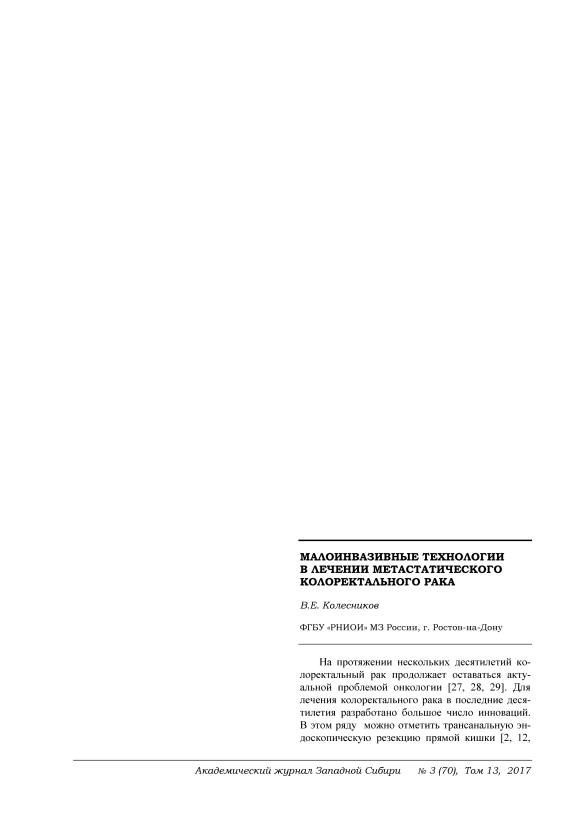 МАЛОИНВАЗИВНЫЕ ТЕХНОЛОГИИ
В ЛЕЧЕНИИ МЕТАСТАТИЧЕСКОГО
КОЛОРЕКТАЛЬНОГО РАКА

В.Е. Колесников

ФГБУ «РНИОИ» МЗ России, г. Ростов-на-Дону

На протяжении нескольких десятилетий колоректальный рак продолжает оставаться актуальной проблемой онкологии [27, 28, 29]. Для лечения колоректального рака в последние десятилетия разработано большое число инноваций. В этом ряду можно отметить трансанальную эндоскопическую резекцию прямой кишки [2, 12,

Академический журнал Западной Сибири № 3 (70), Том 13, 2017